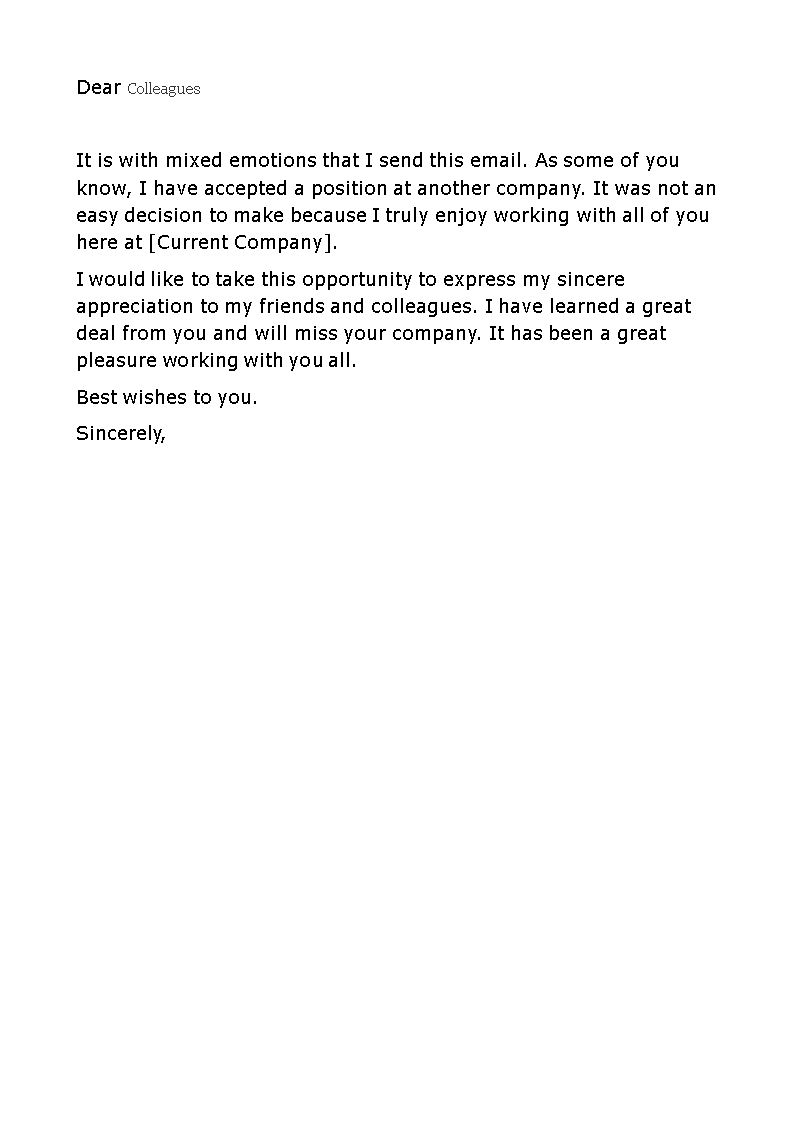 Dear Colleagues

It is with mixed emotions that I send this email. As some of you know, I have accepted a position at another company. It was not an easy decision to make because I truly enjoy working with all of you here at [Current Company].

I would like to take this opportunity to express my sincere appreciation to my friends and colleagues. I have learned a great deal from you and will miss your company. It has been a great pleasure working with you all.

Best wishes to you.

Sincerely,